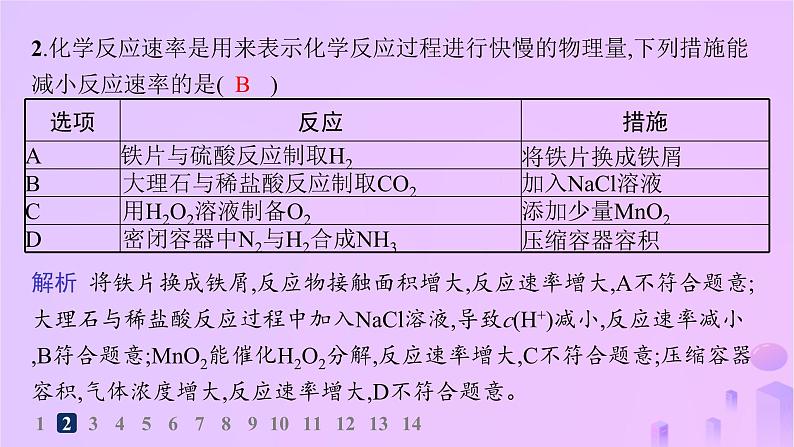 2.化学反应速率是用来表示化学反应过程进行快慢的物理量,下列措施能减小反应速率的是( B )

| 选项 | 反应 | 措施 |
|---|---|---|
| A | 铁片与硫酸反应制取$H_2$ | 将铁片换成铁屑 |
| B | 大理石与稀盐酸反应制取$CO_2$ | 加入NaCl溶液 |
| C | 用$H_2O_2$溶液制备$O_2$ | 添加少量$MnO_2$ |
| D | 密闭容器中$N_2$与$H_2$合成$NH_3$ | 压缩容器容积 |

解析 将铁片换成铁屑,反应物接触面积增大,反应速率增大,A不符合题意;大理石与稀盐酸反应过程中加入NaCl溶液,导致$c(H^+)$减小,反应速率减小,B符合题意;$MnO_2$能催化$H_2O_2$分解,反应速率增大,C不符合题意;压缩容器容积,气体浓度增大,反应速率增大,D不符合题意。

1 2 3 4 5 6 7 8 9 10 11 12 13 14